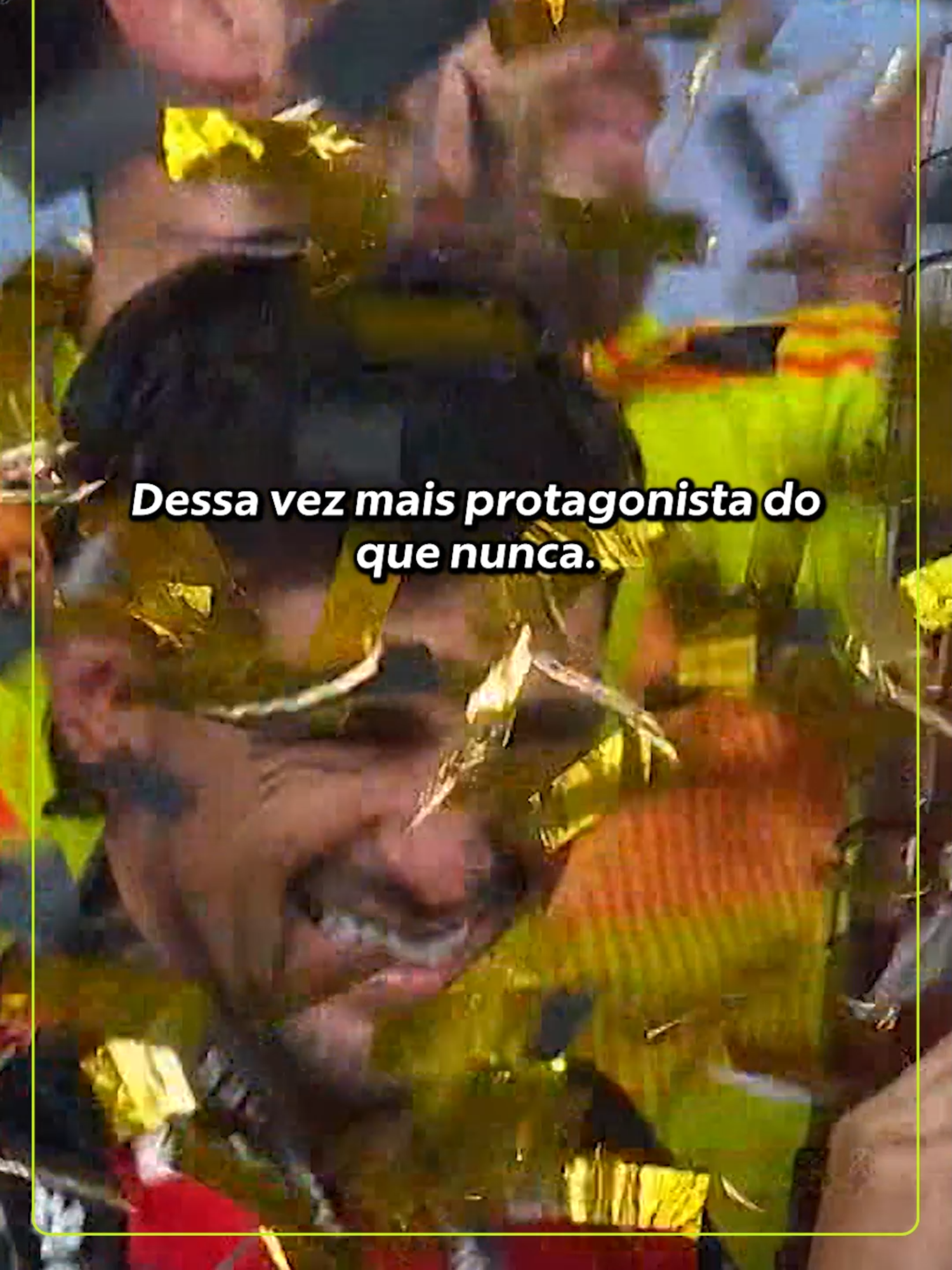 Dessa vez mais protagonista do que nunca.